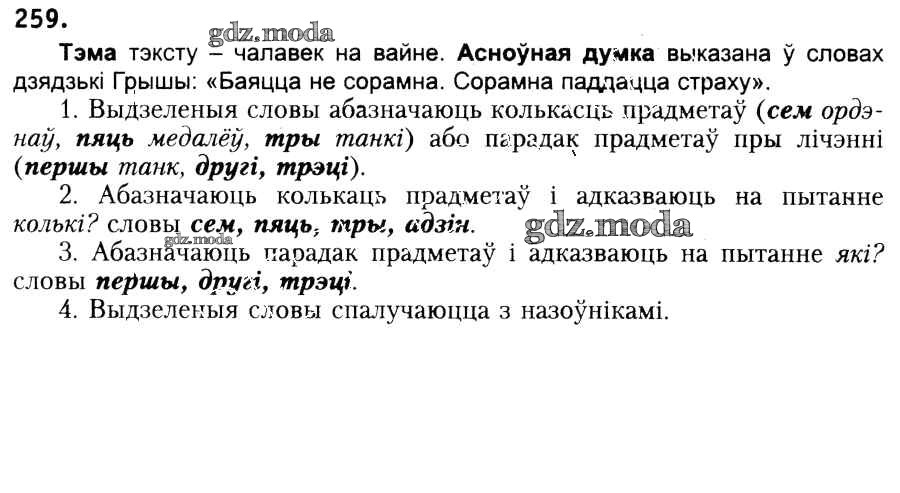 259.

Тэма тэксту – чалавек на вайне. Асноўная думка выказана ў словах дзядзькі Грышы: «Баяцца не сорамна. Сорамна паддацца страху».

1. Выдзеленыя словы абазначаюць колькасць прадметаў (сем ордэнаў, пяць медалёў, тры танкі) або парадак прадметаў пры лічэнні (першы танк, другі, трэці).

2. Абазначаюць колькаць прадметаў і адказваюць на пытанне колькі? словы сем, пяць, тры, адзін.

3. Абазначаюць парадак прадметаў і адказваюць на пытанне які? словы першы, другі, трэці.

4. Выдзеленыя словы спалучаюцца з назоўнікамі.

gdz.moda